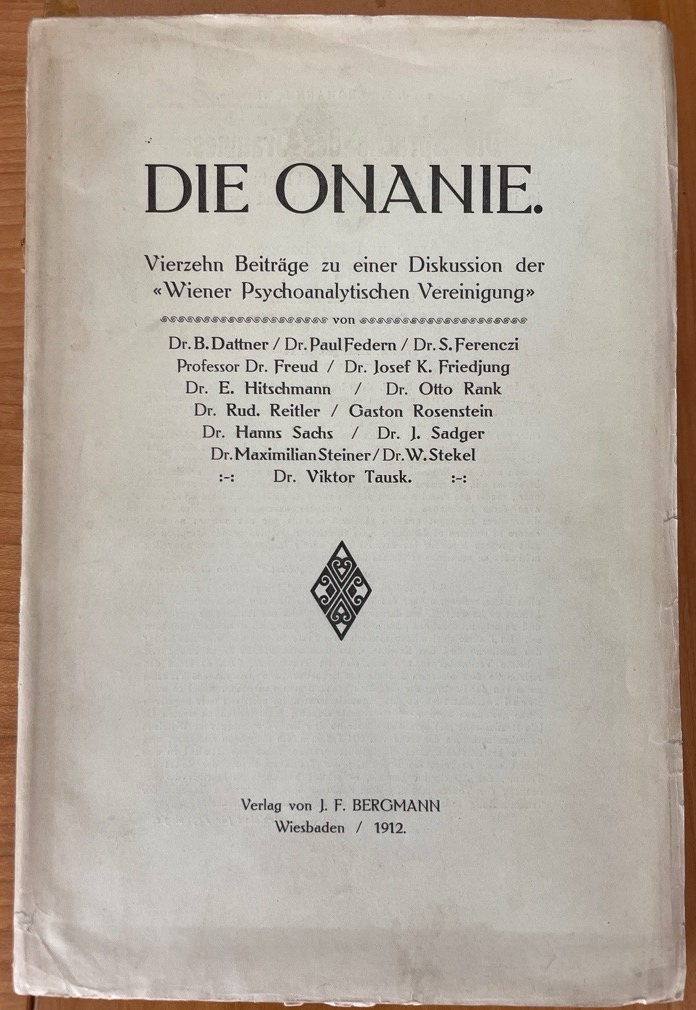 DIE ONANIE.

Vierzehn Beiträge zu einer Diskussion der «Wiener Psychoanalytischen Vereinigung»

von

Dr. B. Dattner / Dr. Paul Federn / Dr. S. Ferenczi
Professor Dr. Freud / Dr. Josef K. Friedjung
Dr. E. Hitschmann / Dr. Otto Rank
Dr. Rud. Reitler / Gaston Rosenstein
Dr. Hanns Sachs / Dr. J. Sadger
Dr. Maximilian Steiner / Dr. W. Stekel
:-: Dr. Viktor Tausk. :-:

Verlag von J. F. BERGMANN
Wiesbaden / 1912.